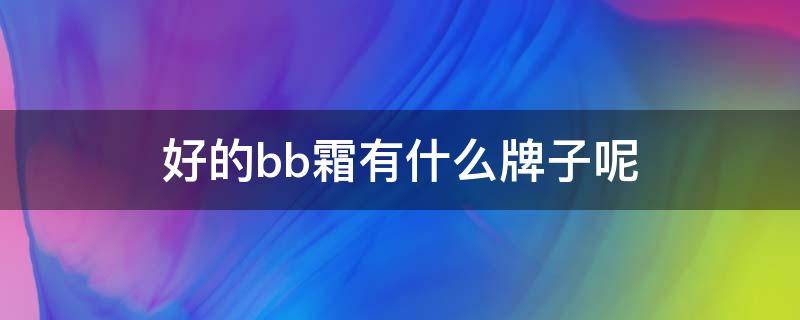 好的bb霜有什么牌子呢